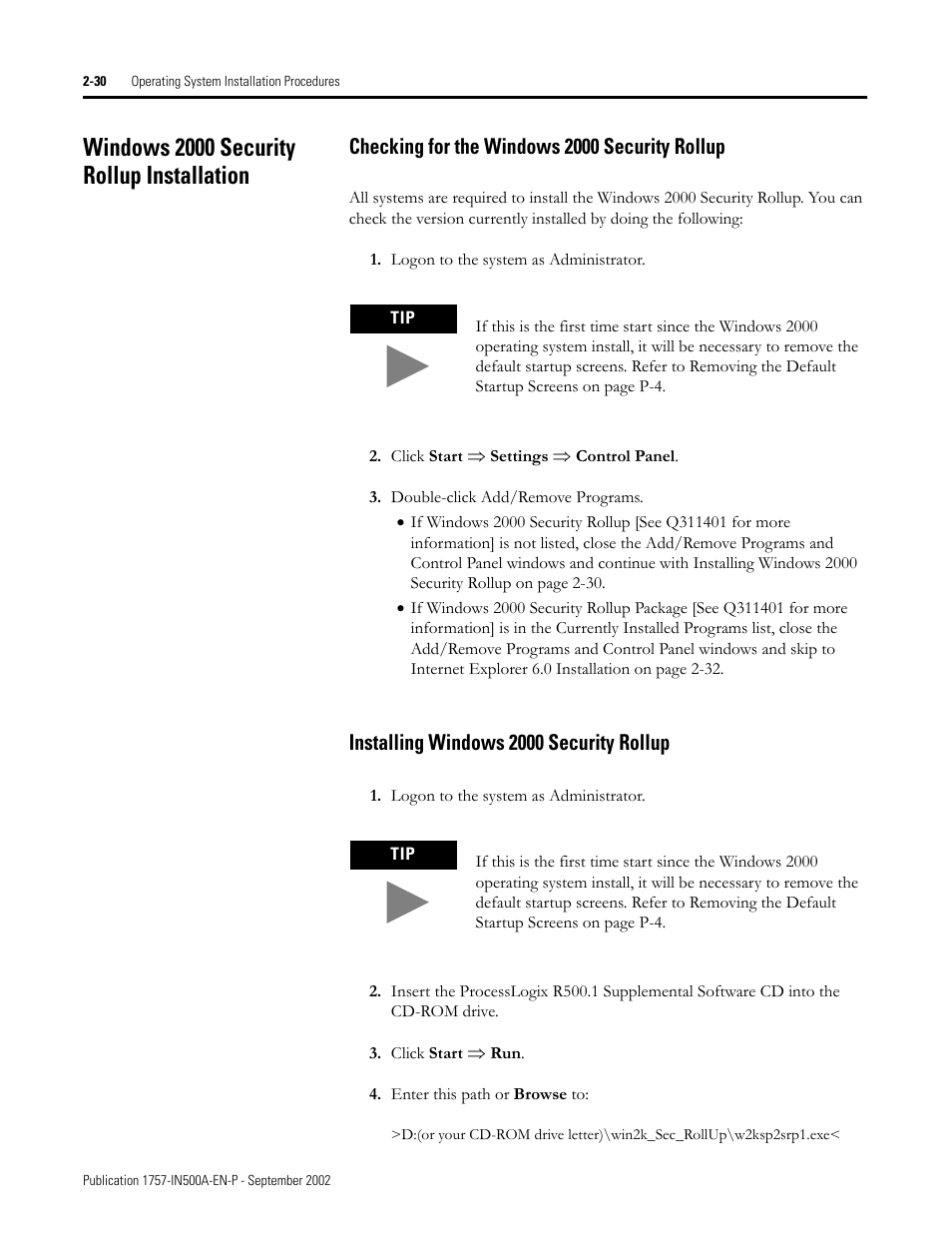 2-30 Operating System Installation Procedures

Windows 2000 Security Rollup Installation

Checking for the Windows 2000 Security Rollup

All systems are required to install the Windows 2000 Security Rollup. You can check the version currently installed by doing the following:

1. Logon to the system as Administrator.

TIP

If this is the first time start since the Windows 2000 operating system install, it will be necessary to remove the default startup screens. Refer to Removing the Default Startup Screens on page P-4.

2. Click Start $\Rightarrow$ Settings $\Rightarrow$ Control Panel.

3. Double-click Add/Remove Programs.

• If Windows 2000 Security Rollup [See Q311401 for more information] is not listed, close the Add/Remove Programs and Control Panel windows and continue with Installing Windows 2000 Security Rollup on page 2-30.

• If Windows 2000 Security Rollup Package [See Q311401 for more information] is in the Currently Installed Programs list, close the Add/Remove Programs and Control Panel windows and skip to Internet Explorer 6.0 Installation on page 2-32.

Installing Windows 2000 Security Rollup

1. Logon to the system as Administrator.

TIP

If this is the first time start since the Windows 2000 operating system install, it will be necessary to remove the default startup screens. Refer to Removing the Default Startup Screens on page P-4.

2. Insert the ProcessLogix R500.1 Supplemental Software CD into the CD-ROM drive.

3. Click Start $\Rightarrow$ Run.

4. Enter this path or Browse to:

>D:(or your CD-ROM drive letter)\win2k_Sec_RollUp\w2ksp2srp1.exe<

Publication 1757-IN500A-EN-P - September 2002